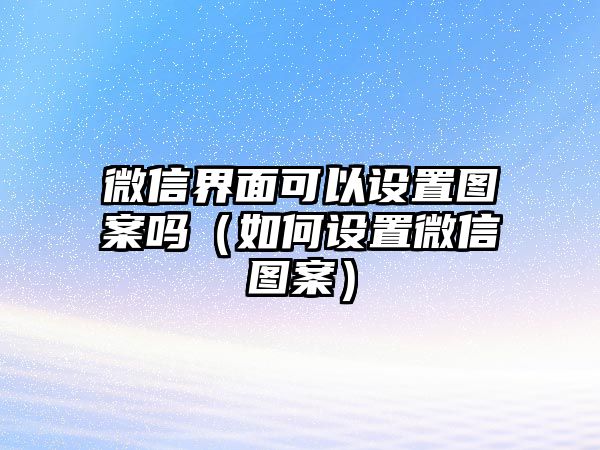 微信界面可以设置图案吗（如何设置微信图案）